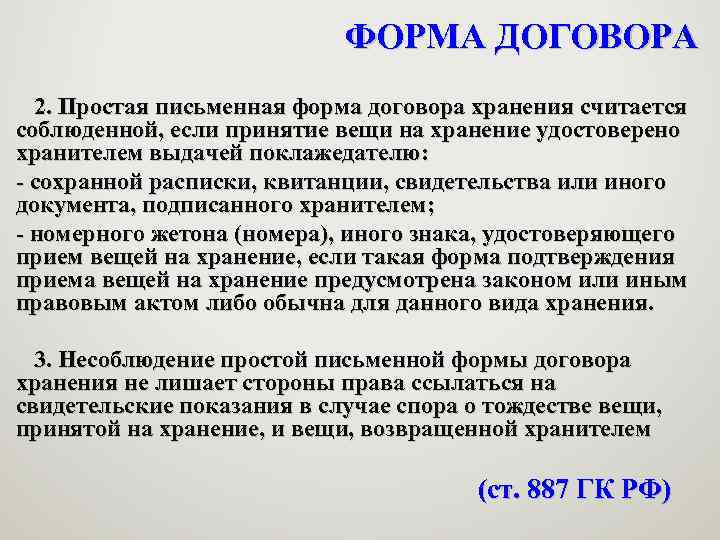 ФОРМА ДОГОВОРА

2. Простая письменная форма договора хранения считается соблюденной, если принятие вещи на хранение удостоверено хранителем выдачей поклажедателю:

- сохранной расписки, квитанции, свидетельства или иного документа, подписанного хранителем;

- номерного жетона (номера), иного знака, удостоверяющего прием вещей на хранение, если такая форма подтверждения приема вещей на хранение предусмотрена законом или иным правовым актом либо обычна для данного вида хранения.

3. Несоблюдение простой письменной формы договора хранения не лишает стороны права ссылаться на свидетельские показания в случае спора о тождестве вещи, принятой на хранение, и вещи, возвращенной хранителем

(ст. 887 ГК РФ)